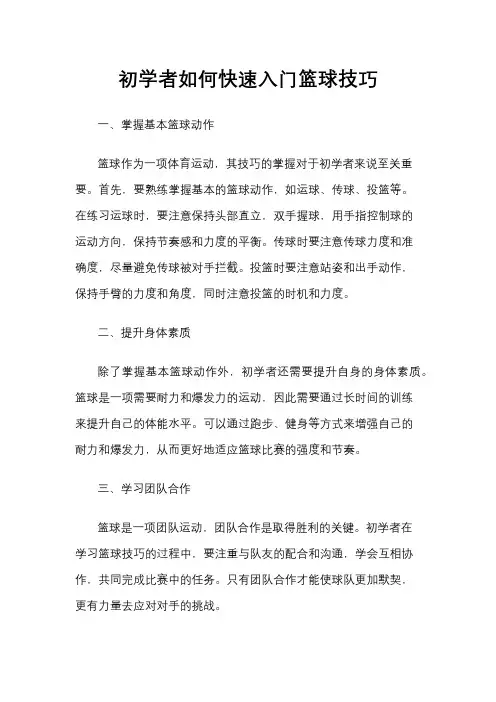 初学者如何快速入门篮球技巧

一、掌握基本篮球动作

篮球作为一项体育运动，其技巧的掌握对于初学者来说至关重要。首先，要熟练掌握基本的篮球动作，如运球、传球、投篮等。在练习运球时，要注意保持头部直立，双手握球，用手指控制球的运动方向，保持节奏感和力度的平衡。传球时要注意传球力度和准确度，尽量避免传球被对手拦截。投篮时要注意站姿和出手动作，保持手臂的力度和角度，同时注意投篮的时机和力度。

二、提升身体素质

除了掌握基本篮球动作外，初学者还需要提升自身的身体素质。篮球是一项需要耐力和爆发力的运动，因此需要通过长时间的训练来提升自己的体能水平。可以通过跑步、健身等方式来增强自己的耐力和爆发力，从而更好地适应篮球比赛的强度和节奏。

三、学习团队合作

篮球是一项团队运动，团队合作是取得胜利的关键。初学者在学习篮球技巧的过程中，要注重与队友的配合和沟通，学会互相协作，共同完成比赛中的任务。只有团队合作才能使球队更加默契，更有力量去应对对手的挑战。